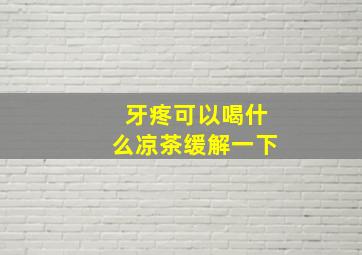 牙疼可以喝什么凉茶缓解一下